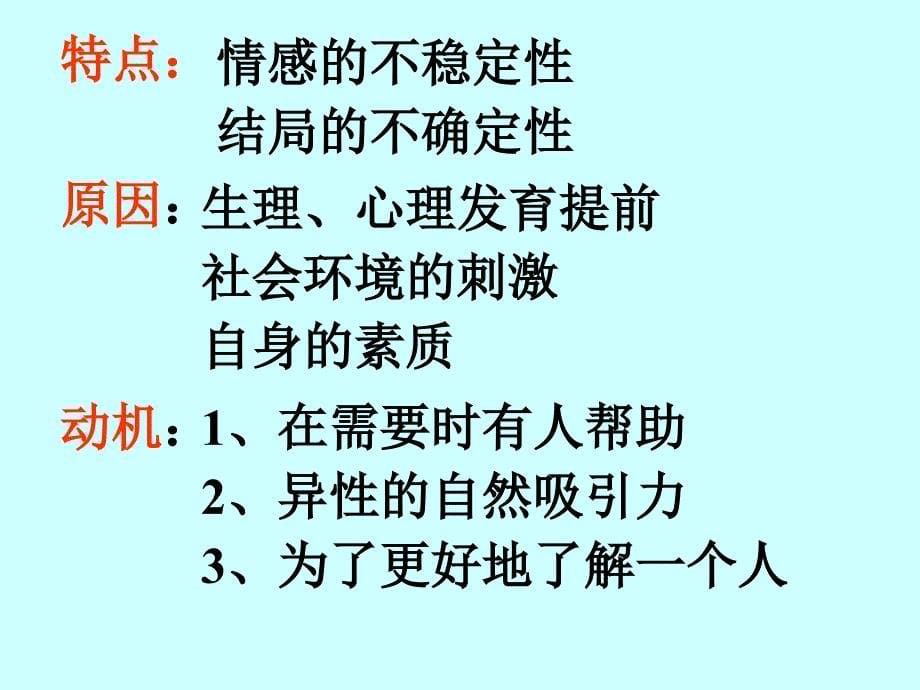 特点：情感的不稳定性
结局的不确定性

原因：生理、心理发育提前
社会环境的刺激
自身的素质

动机：1、在需要时有人帮助
2、异性的自然吸引力
3、为了更好地了解一个人